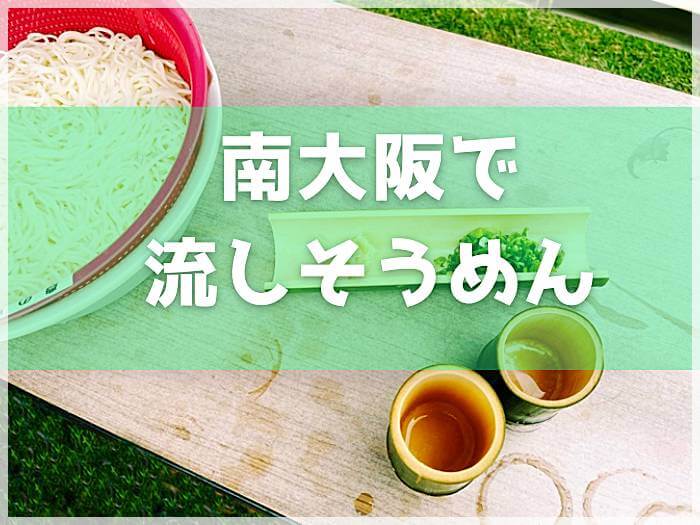 南大阪で
流しそうめん